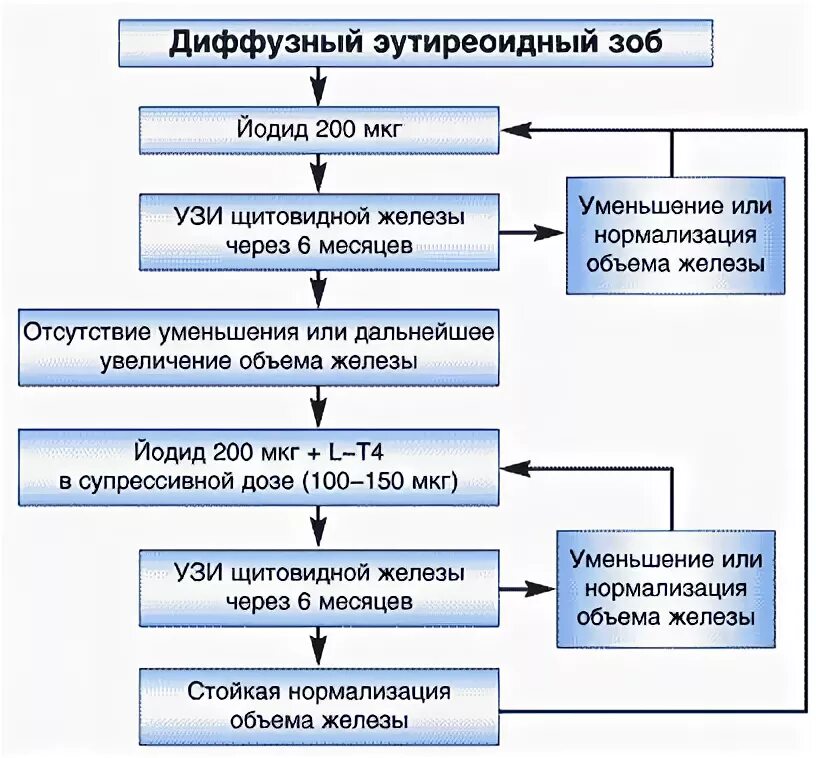 Диффузный эутиреоидный зоб

Йодид 200 мкг

УЗИ щитовидной железы через 6 месяцев

Уменьшение или нормализация объема железы

Отсутствие уменьшения или дальнейшее увеличение объема железы

Йодид 200 мкг + L–T4 в супрессивной дозе (100–150 мкг)

УЗИ щитовидной железы через 6 месяцев

Уменьшение или нормализация объема железы

Стойкая нормализация объема железы